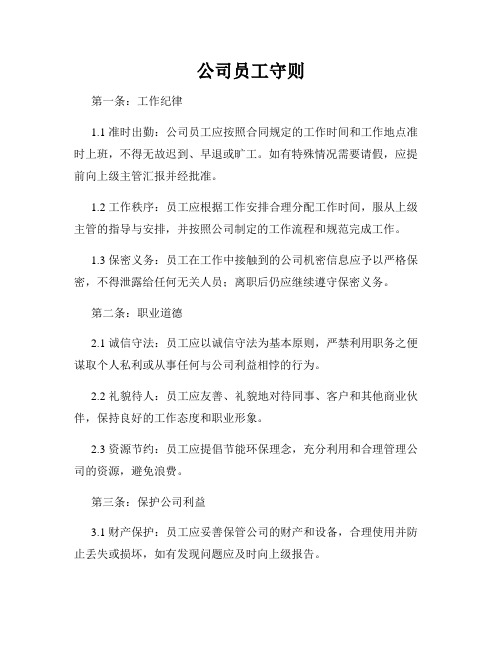 公司员工守则

第一条：工作纪律

1.1 准时出勤：公司员工应按照合同规定的工作时间和工作地点准时上班，不得无故迟到、早退或旷工。如有特殊情况需要请假，应提前向上级主管汇报并经批准。

1.2 工作秩序：员工应根据工作安排合理分配工作时间，服从上级主管的指导与安排，并按照公司制定的工作流程和规范完成工作。

1.3 保密义务：员工在工作中接触到的公司机密信息应予以严格保密，不得泄露给任何无关人员；离职后仍应继续遵守保密义务。

第二条：职业道德

2.1 诚信守法：员工应以诚信守法为基本原则，严禁利用职务之便谋取个人私利或从事任何与公司利益相悖的行为。

2.2 礼貌待人：员工应友善、礼貌地对待同事、客户和其他商业伙伴，保持良好的工作态度和职业形象。

2.3 资源节约：员工应提倡节能环保理念，充分利用和合理管理公司的资源，避免浪费。

第三条：保护公司利益

3.1 财产保护：员工应妥善保管公司的财产和设备，合理使用并防止丢失或损坏，如有发现问题应及时向上级报告。